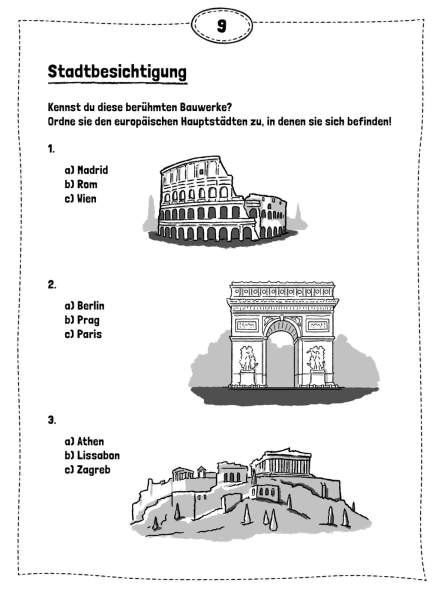 9

Stadtbesichtigung

Kennst du diese berühmten Bauwerke?
Ordne sie den europäischen Hauptstädten zu, in denen sie sich befinden!

1.

a) Madrid
b) Rom
c) Wien

2.

a) Berlin
b) Prag
c) Paris

3.

a) Athen
b) Lissabon
c) Zagreb